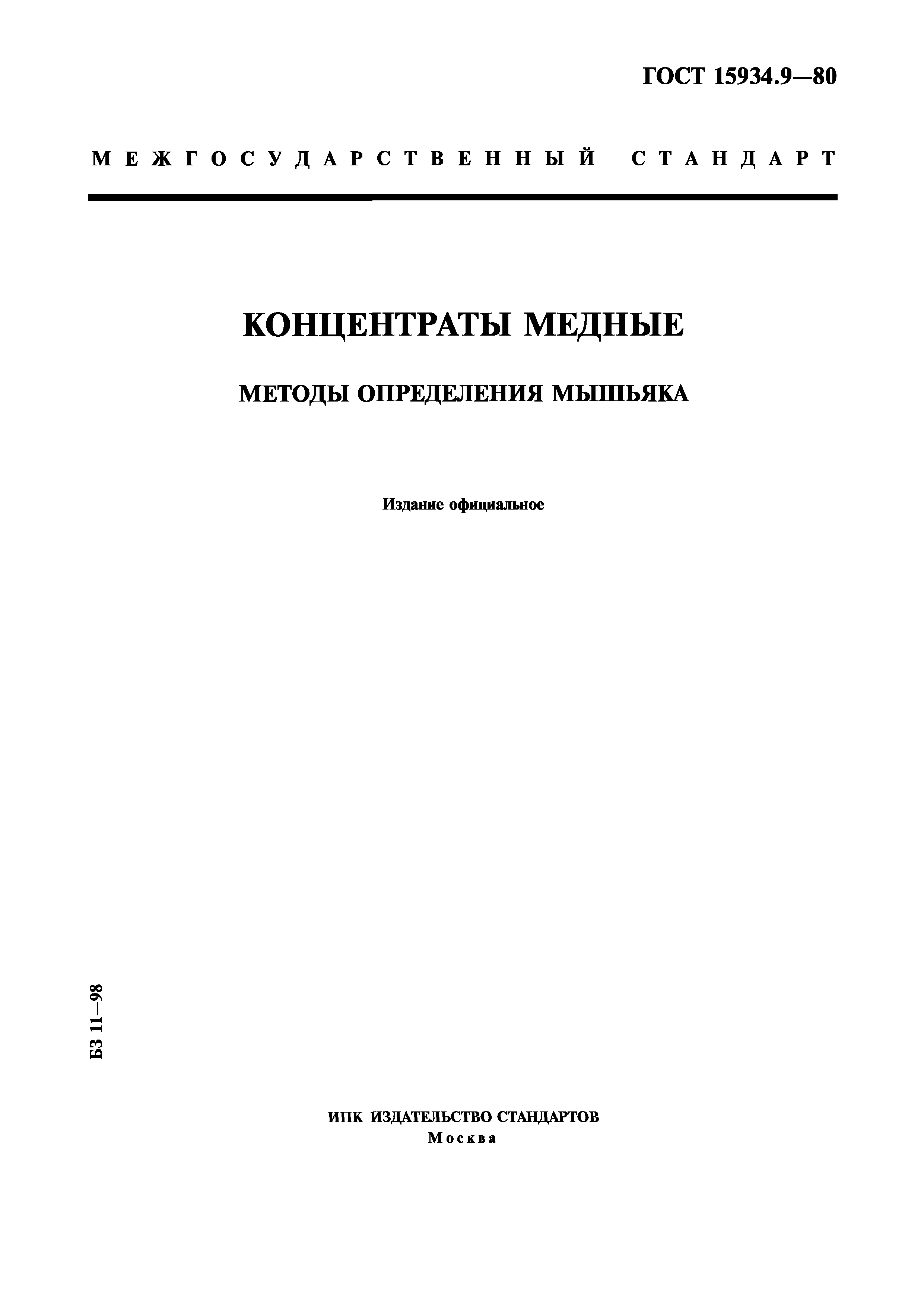 ГОСТ 15934.9—80

МЕЖГОСУДАРСТВЕННЫЙ СТАНДАРТ

КОНЦЕНТРАТЫ МЕДНЫЕ

МЕТОДЫ ОПРЕДЕЛЕНИЯ МЫШЬЯКА

Издание официальное

БЗ 11—98

ИПК ИЗДАТЕЛЬСТВО СТАНДАРТОВ
Москва